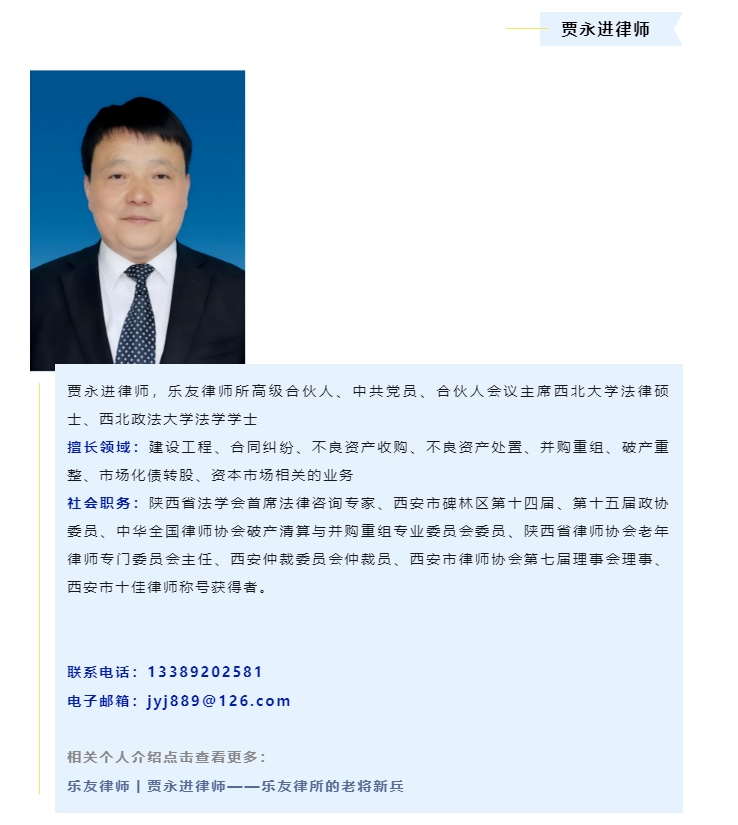 贾永进律师

贾永进律师，乐友律师所高级合伙人、中共党员、合伙人会议主席西北大学法律硕士、西北政法大学法学学士

擅长领域：建设工程、合同纠纷、不良资产收购、不良资产处置、并购重组、破产重整、市场化债转股、资本市场相关的业务

社会职务：陕西省法学会首席法律咨询专家、西安市碑林区第十四届、第十五届政协委员、中华全国律师协会破产清算与并购重组专业委员会委员、陕西省律师协会老年律师专门委员会主任、西安仲裁委员会仲裁员、西安市律师协会第七届理事会理事、西安市十佳律师称号获得者。

联系电话：13389202581
电子邮箱：jyj889@126.com

相关个人介绍点击查看更多：
乐友律师 | 贾永进律师——乐友律所的老将新兵